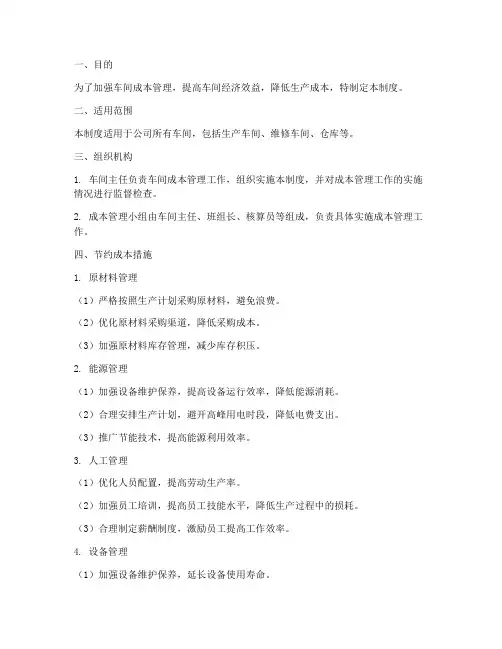 一、目的

为了加强车间成本管理，提高车间经济效益，降低生产成本，特制定本制度。

二、适用范围

本制度适用于公司所有车间，包括生产车间、维修车间、仓库等。

三、组织机构

1. 车间主任负责车间成本管理工作，组织实施本制度，并对成本管理工作的实施情况进行监督检查。

2. 成本管理小组由车间主任、班组长、核算员等组成，负责具体实施成本管理工作。

四、节约成本措施

1. 原材料管理

（1）严格按照生产计划采购原材料，避免浪费。

（2）优化原材料采购渠道，降低采购成本。

（3）加强原材料库存管理，减少库存积压。

2. 能源管理

（1）加强设备维护保养，提高设备运行效率，降低能源消耗。

（2）合理安排生产计划，避开高峰用电时段，降低电费支出。

（3）推广节能技术，提高能源利用效率。

3. 人工管理

（1）优化人员配置，提高劳动生产率。

（2）加强员工培训，提高员工技能水平，降低生产过程中的损耗。

（3）合理制定薪酬制度，激励员工提高工作效率。

4. 设备管理

（1）加强设备维护保养，延长设备使用寿命。